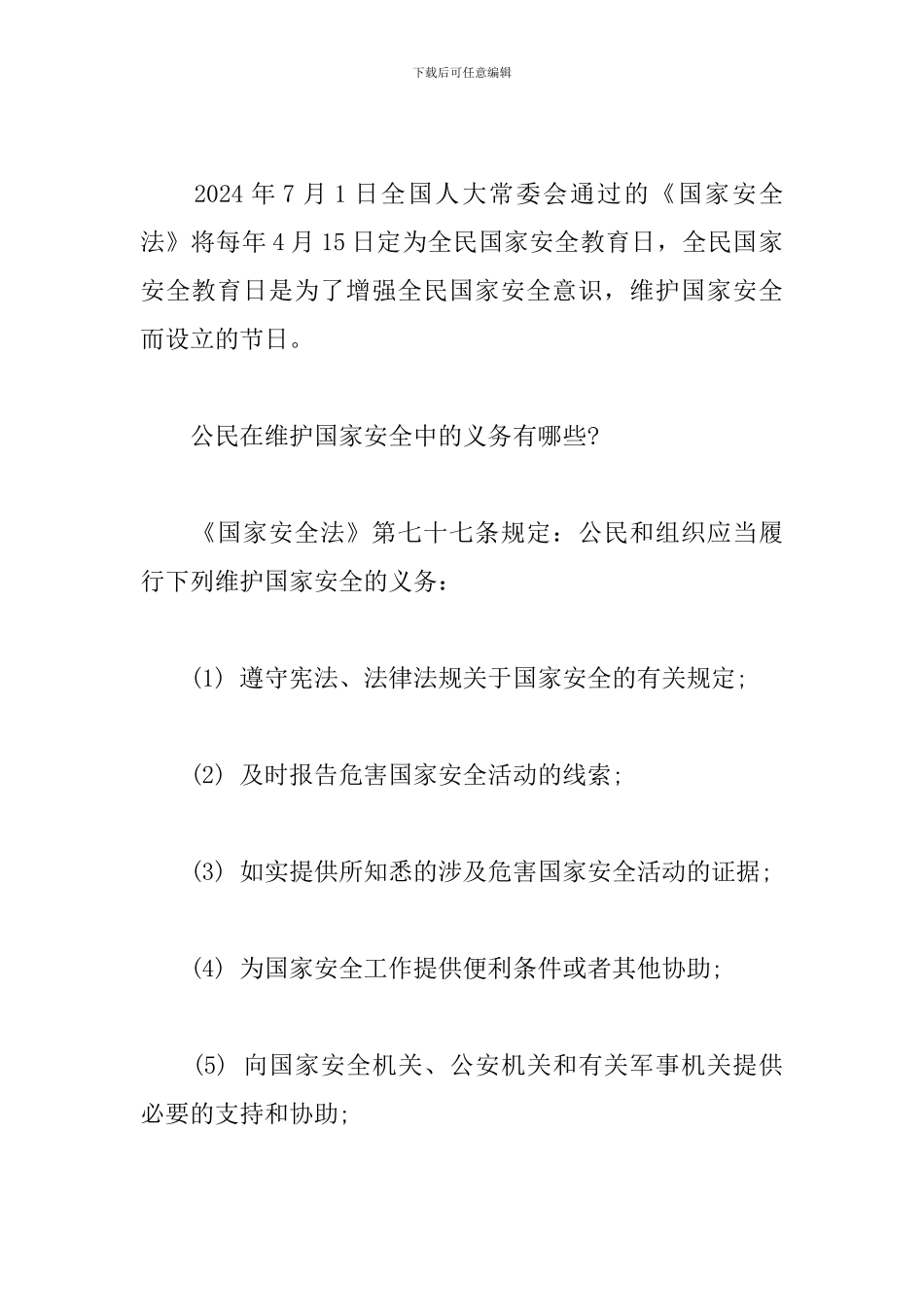 下载后可任意编辑

2024 年 7 月 1 日全国人大常委会通过的《国家安全法》将每年 4 月 15 日定为全民国家安全教育日，全民国家安全教育日是为了增强全民国家安全意识，维护国家安全而设立的节日。

公民在维护国家安全中的义务有哪些?

《国家安全法》第七十七条规定：公民和组织应当履行下列维护国家安全的义务：

(1) 遵守宪法、法律法规关于国家安全的有关规定;

(2) 及时报告危害国家安全活动的线索;

(3) 如实提供所知悉的涉及危害国家安全活动的证据;

(4) 为国家安全工作提供便利条件或者其他协助;

(5) 向国家安全机关、公安机关和有关军事机关提供必要的支持和协助;